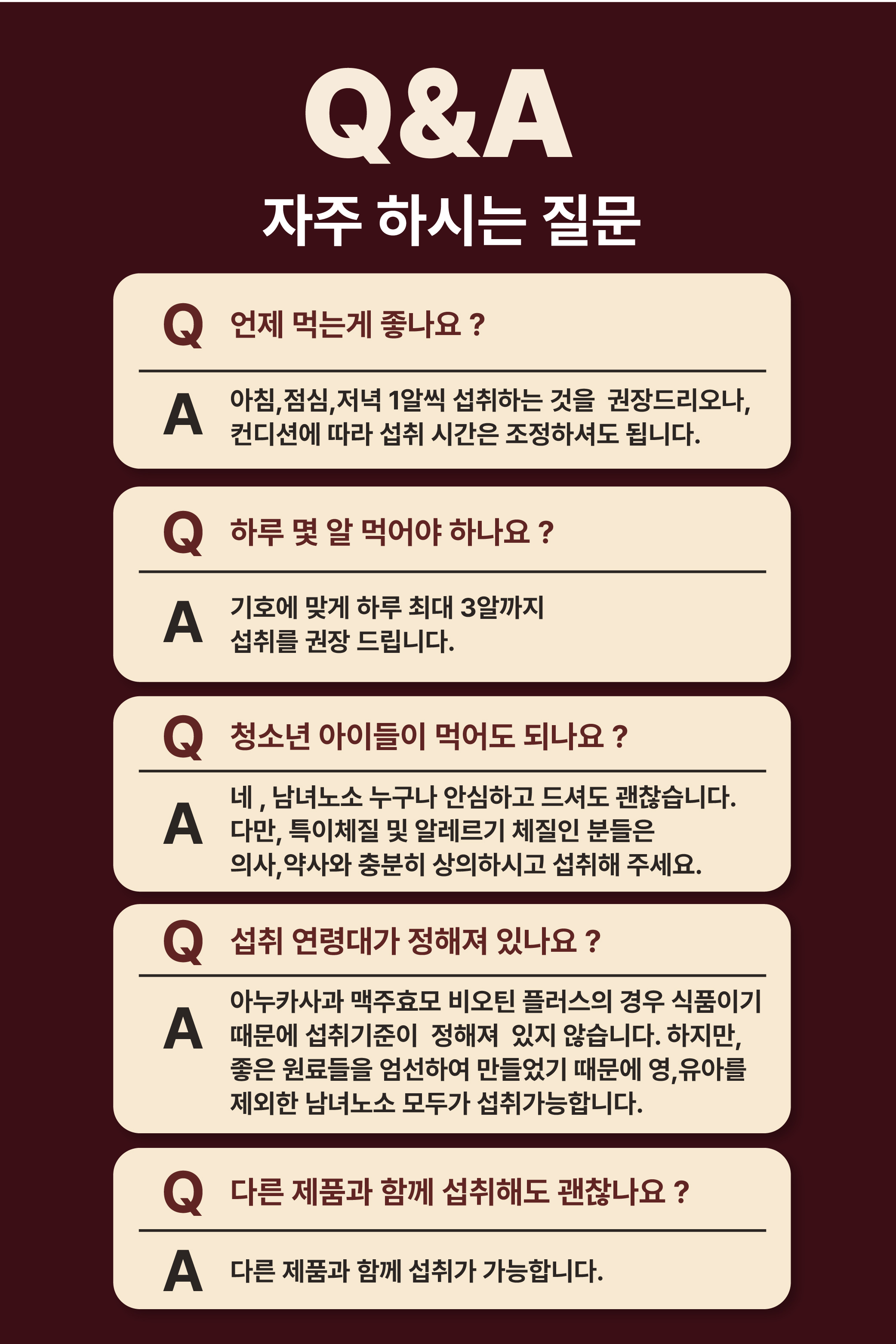 Q&A

자주 하시는 질문

Q 언제 먹는게 좋나요 ?

A 아침,점심,저녁 1알씩 섭취하는 것을 권장드리오나, 컨디션에 따라 섭취 시간은 조정하셔도 됩니다.

Q 하루 몇 알 먹어야 하나요 ?

A 기호에 맞게 하루 최대 3알까지 섭취를 권장 드립니다.

Q 청소년 아이들이 먹어도 되나요 ?

A 네 , 남녀노소 누구나 안심하고 드셔도 괜찮습니다. 다만, 특이체질 및 알레르기 체질인 분들은 의사,약사와 충분히 상의하시고 섭취해 주세요.

Q 섭취 연령대가 정해져 있나요 ?

A 아누카사과 맥주효모 비오틴 플러스의 경우 식품이기 때문에 섭취기준이 정해져 있지 않습니다. 하지만, 좋은 원료들을 엄선하여 만들었기 때문에 영,유아를 제외한 남녀노소 모두가 섭취가능합니다.

Q 다른 제품과 함께 섭취해도 괜찮나요 ?

A 다른 제품과 함께 섭취가 가능합니다.